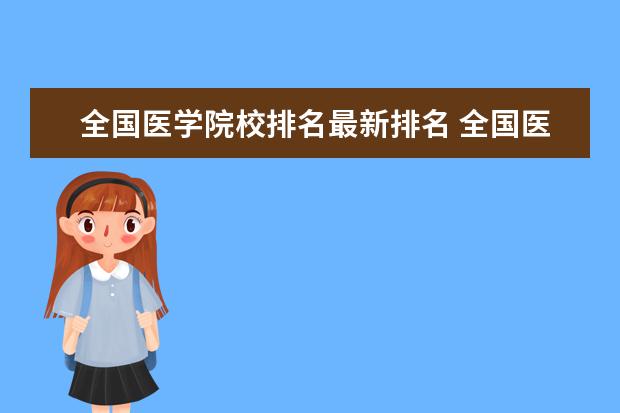 全国医学院校排名最新排名 全国医